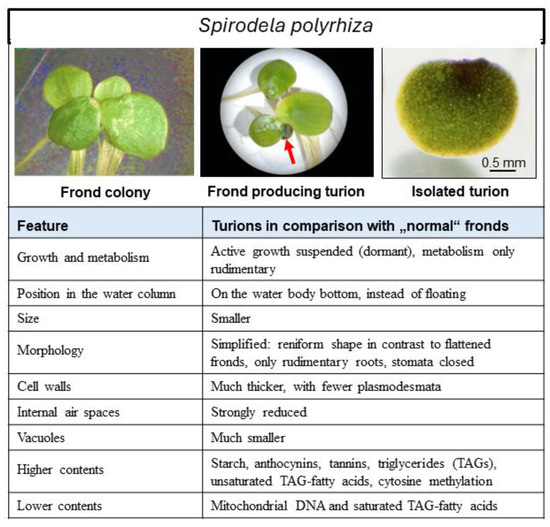 Spirodela polyrhiza

0.5 mm

Frond colony

Frond producing turion

Isolated turion

| Feature | Turions in comparison with „normal“ fronds |
|---|---|
| Growth and metabolism | Active growth suspended (dormant), metabolism only rudimentary |
| Position in the water column | On the water body bottom, instead of floating |
| Size | Smaller |
| Morphology | Simplified: reniform shape in contrast to flattened fronds, only rudimentary roots, stomata closed |
| Cell walls | Much thicker, with fewer plasmodesmata |
| Internal air spaces | Strongly reduced |
| Vacuoles | Much smaller |
| Higher contents | Starch, anthocynins, tannins, triglycerides (TAGs), unsaturated TAG-fatty acids, cytosine methylation |
| Lower contents | Mitochondrial DNA and saturated TAG-fatty acids |